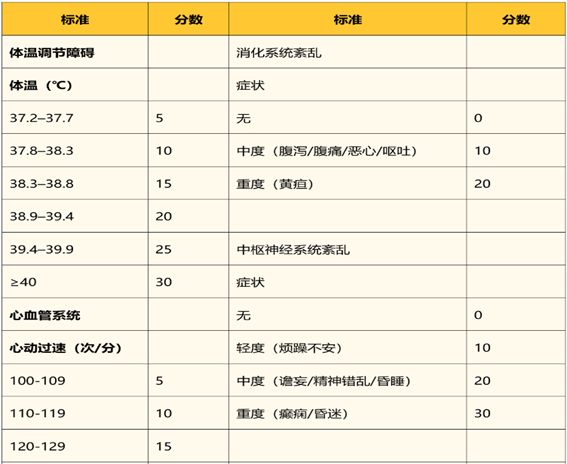 | 标准 | 分数 | 标准 | 分数 |
|---|---|---|---|
| 体温调节障碍 | | 消化系统紊乱 | |
| 体温（℃） | | 症状 | |
| 37.2–37.7 | 5 | 无 | 0 |
| 37.8–38.3 | 10 | 中度（腹泻/腹痛/恶心/呕吐） | 10 |
| 38.3–38.8 | 15 | 重度（黄疸） | 20 |
| 38.9–39.4 | 20 | | |
| 39.4–39.9 | 25 | 中枢神经系统紊乱 | |
| ≥40 | 30 | 症状 | |
| 心血管系统 | | 无 | 0 |
| 心动过速（次/分） | | 轻度（烦躁不安） | 10 |
| 100-109 | 5 | 中度（谵妄/精神错乱/昏睡） | 20 |
| 110-119 | 10 | 重度（癫痫/昏迷） | 30 |
| 120-129 | 15 | | |